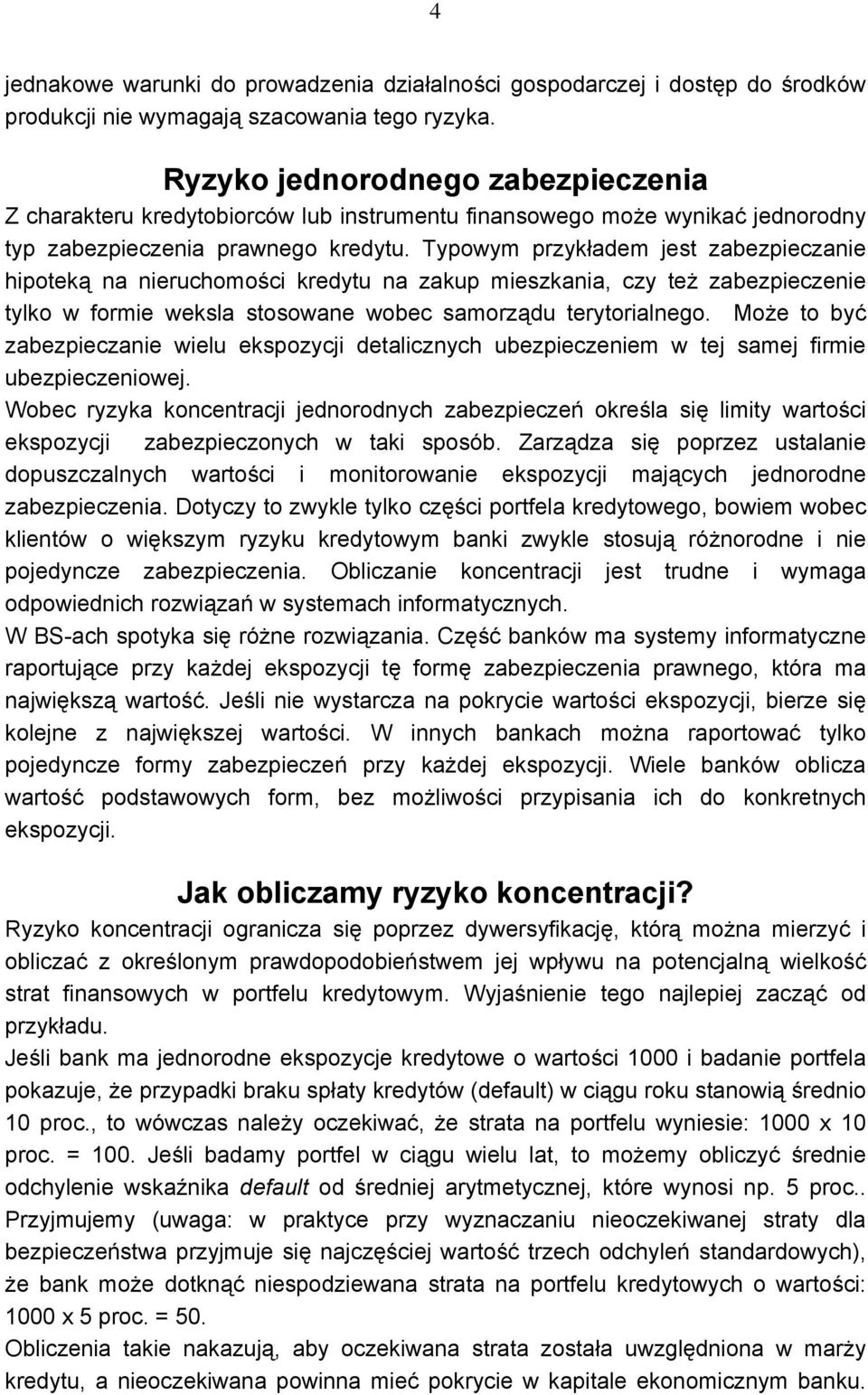 4

jednakowe warunki do prowadzenia działalności gospodarczej i dostęp do środków produkcji nie wymagają szacowania tego ryzyka.

Ryzyko jednorodnego zabezpieczenia

Z charakteru kredytobiorców lub instrumentu finansowego może wynikać jednorodny typ zabezpieczenia prawnego kredytu. Typowym przykładem jest zabezpieczanie hipoteką na nieruchomości kredytu na zakup mieszkania, czy też zabezpieczenie tylko w formie weksla stosowane wobec samorządu terytorialnego. Może to być zabezpieczanie wielu ekspozycji detalicznych ubezpieczeniem w tej samej firmie ubezpieczeniowej.

Wobec ryzyka koncentracji jednorodnych zabezpieczeń określa się limity wartości ekspozycji zabezpieczonych w taki sposób. Zarządza się poprzez ustalanie dopuszczalnych wartości i monitorowanie ekspozycji mających jednorodne zabezpieczenia. Dotyczy to zwykle tylko części portfela kredytowego, bowiem wobec klientów o większym ryzyku kredytowym banki zwykle stosują różnorodne i nie pojedyncze zabezpieczenia. Obliczanie koncentracji jest trudne i wymaga odpowiednich rozwiązań w systemach informatycznych.

W BS-ach spotyka się różne rozwiązania. Część banków ma systemy informatyczne raportujące przy każdej ekspozycji tę formę zabezpieczenia prawnego, która ma największą wartość. Jeśli nie wystarcza na pokrycie wartości ekspozycji, bierze się kolejne z największej wartości. W innych bankach można raportować tylko pojedyncze formy zabezpieczeń przy każdej ekspozycji. Wiele banków oblicza wartość podstawowych form, bez możliwości przypisania ich do konkretnych ekspozycji.

Jak obliczamy ryzyko koncentracji?

Ryzyko koncentracji ogranicza się poprzez dywersyfikację, którą można mierzyć i obliczać z określonym prawdopodobieństwem jej wpływu na potencjalną wielkość strat finansowych w portfelu kredytowym. Wyjaśnienie tego najlepiej zacząć od przykładu.

Jeśli bank ma jednorodne ekspozycje kredytowe o wartości 1000 i badanie portfela pokazuje, że przypadki braku spłaty kredytów (default) w ciągu roku stanowią średnio 10 proc., to wówczas należy oczekiwać, że strata na portfelu wyniesie: 1000 x 10 proc. = 100. Jeśli badamy portfel w ciągu wielu lat, to możemy obliczyć średnie odchylenie wskaźnika default od średniej arytmetycznej, które wynosi np. 5 proc.. Przyjmujemy (uwaga: w praktyce przy wyznaczaniu nieoczekiwanej straty dla bezpieczeństwa przyjmuje się najczęściej wartość trzech odchyleń standardowych), że bank może dotknąć niespodziewana strata na portfelu kredytowych o wartości: 1000 x 5 proc. = 50.

Obliczenia takie nakazują, aby oczekiwana strata została uwzględniona w marży kredytu, a nieoczekiwana powinna mieć pokrycie w kapitale ekonomicznym banku.